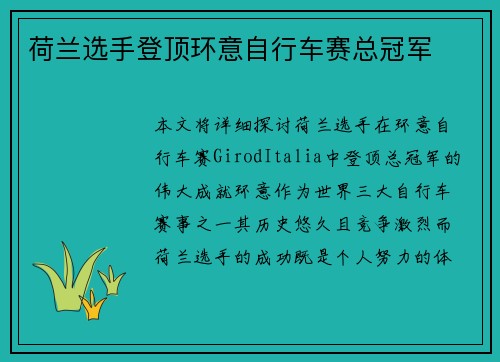 荷兰选手登顶环意自行车赛总冠军

本文将详细探讨荷兰选手在环意自行车赛GirodItalia中登顶总冠军的伟大成就环意作为世界三大自行车赛事之一其历史悠久且竞争激烈而荷兰选手的成功既是个人努力的体